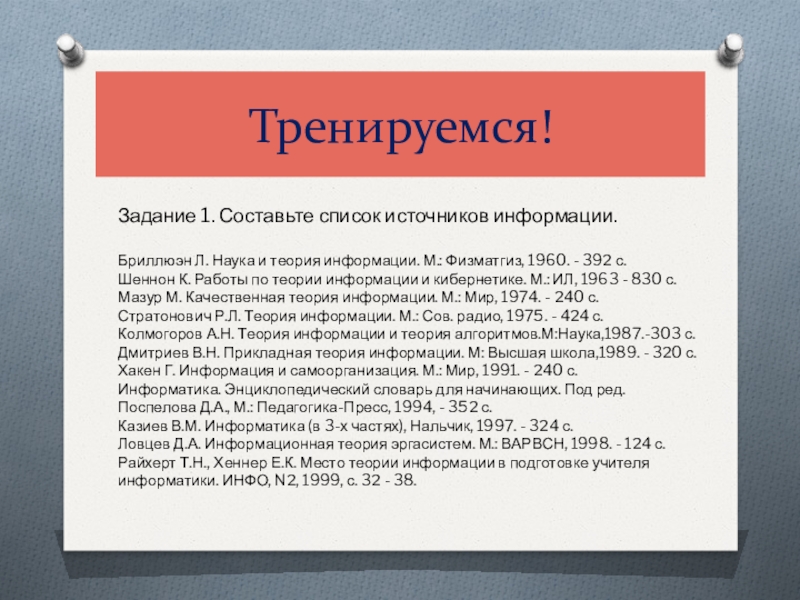 Тренируемся!

Задание 1. Составьте список источников информации.

Бриллюэн Л. Наука и теория информации. М.: Физматгиз, 1960. - 392 с.
Шеннон К. Работы по теории информации и кибернетике. М.: ИЛ, 1963 - 830 с.
Мазур М. Качественная теория информации. М.: Мир, 1974. - 240 с.
Стратонович Р.Л. Теория информации. М.: Сов. радио, 1975. - 424 с.
Колмогоров А.Н. Теория информации и теория алгоритмов.М:Наука,1987.-303 с.
Дмитриев В.Н. Прикладная теория информации. М: Высшая школа,1989. - 320 с.
Хакен Г. Информация и самоорганизация. М.: Мир, 1991. - 240 с.
Информатика. Энциклопедический словарь для начинающих. Под ред. Поспелова Д.А., М.: Педагогика-Пресс, 1994, - 352 с.
Казиев В.М. Информатика (в 3-х частях), Нальчик, 1997. - 324 с.
Ловцев Д.А. Информационная теория эргасистем. М.: ВАРВСН, 1998. - 124 с.
Райхерт Т.Н., Хеннер Е.К. Место теории информации в подготовке учителя информатики. ИНФО, N2, 1999, с. 32 - 38.